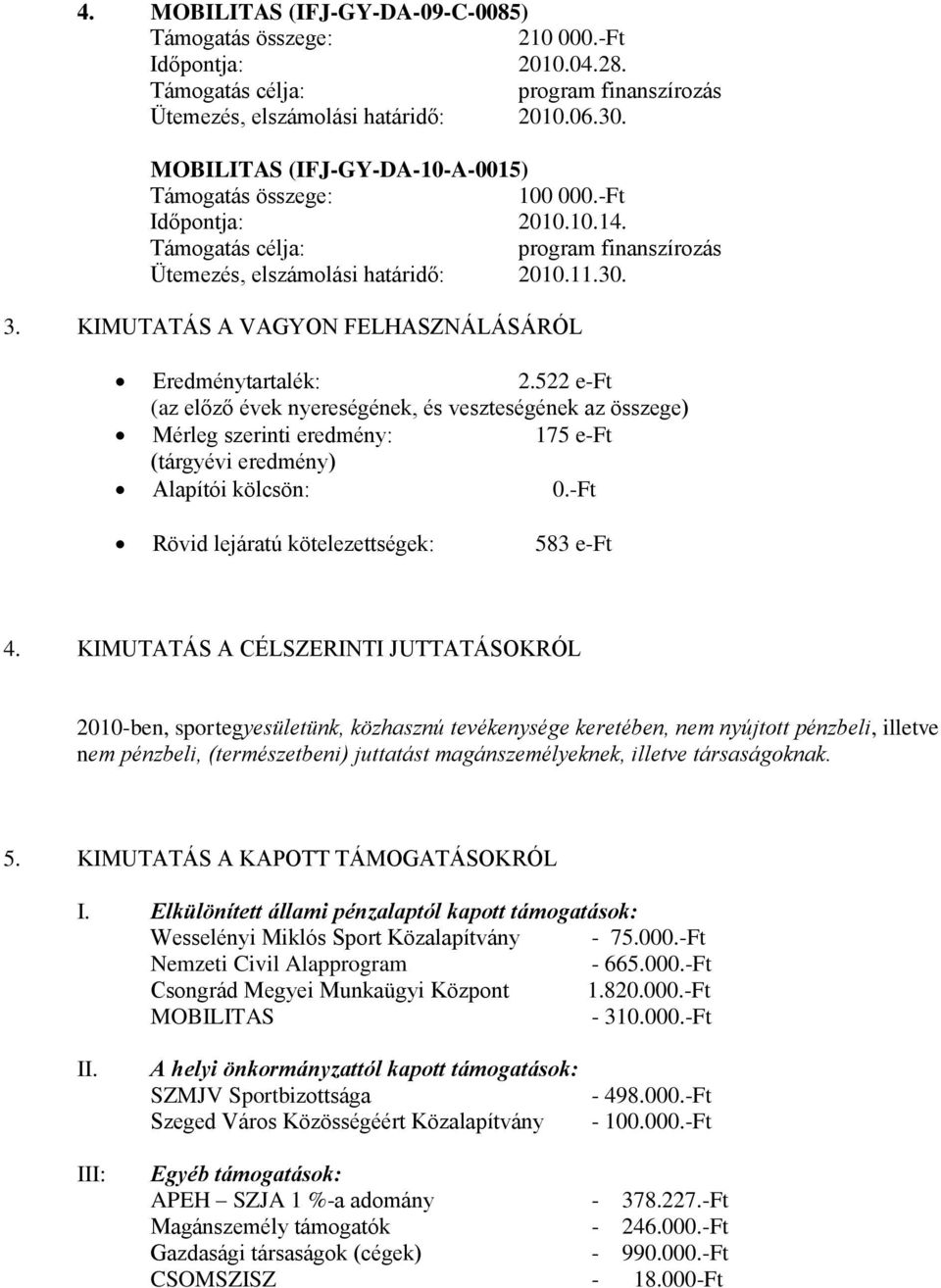 4. MOBILITAS (IFJ-GY-DA-09-C-0085)
Támogatás összege: 210 000.-Ft
Időpontja: 2010.04.28.
Támogatás célja: program finanszírozás
Ütemezés, elszámolási határidő: 2010.06.30.

MOBILITAS (IFJ-GY-DA-10-A-0015)
Támogatás összege: 100 000.-Ft
Időpontja: 2010.10.14.
Támogatás célja: program finanszírozás
Ütemezés, elszámolási határidő: 2010.11.30.

3. KIMUTATÁS A VAGYON FELHASZNÁLÁSÁRÓL

• Eredménytartalék: 2.522 e-Ft
(az előző évek nyereségének, és veszteségének az összege)
• Mérleg szerinti eredmény: 175 e-Ft
(tárgyévi eredmény)
• Alapítói kölcsön: 0.-Ft

• Rövid lejáratú kötelezettségek: 583 e-Ft

4. KIMUTATÁS A CÉLSZERINTI JUTTATÁSOKRÓL

2010-ben, sportegyesületünk, közhasznú tevékenysége keretében, nem nyújtott pénzbeli, illetve nem pénzbeli, (természetbeni) juttatást magánszemélyeknek, illetve társaságoknak.

5. KIMUTATÁS A KAPOTT TÁMOGATÁSOKRÓL

I. Elkülönített állami pénzalaptól kapott támogatások:
Wesselényi Miklós Sport Közalapítvány - 75.000.-Ft
Nemzeti Civil Alapprogram - 665.000.-Ft
Csongrád Megyei Munkaügyi Központ 1.820.000.-Ft
MOBILITAS - 310.000.-Ft

II. A helyi önkormányzattól kapott támogatások:
SZMJV Sportbizottsága - 498.000.-Ft
Szeged Város Közösségéért Közalapítvány - 100.000.-Ft

III: Egyéb támogatások:
APEH – SZJA 1 %-a adomány - 378.227.-Ft
Magánszemély támogatók - 246.000.-Ft
Gazdasági társaságok (cégek) - 990.000.-Ft
CSOMSZISZ - 18.000-Ft